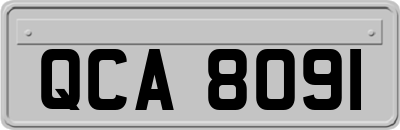 QCA 8091